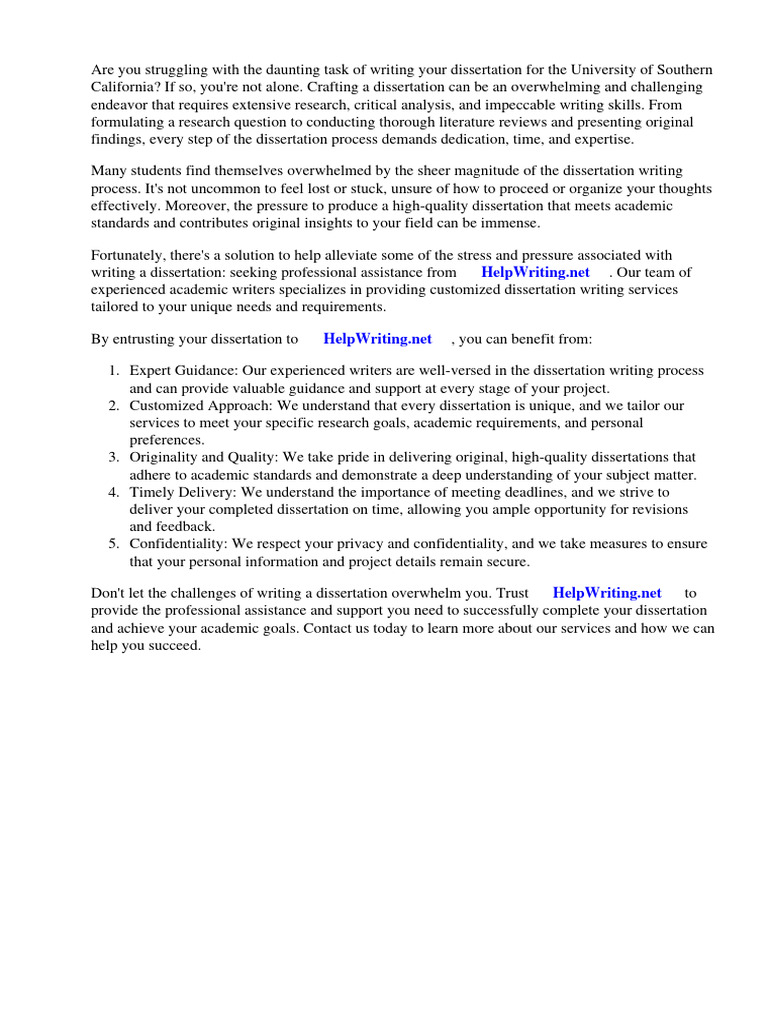 Are you struggling with the daunting task of writing your dissertation for the University of Southern California? If so, you're not alone. Crafting a dissertation can be an overwhelming and challenging endeavor that requires extensive research, critical analysis, and impeccable writing skills. From formulating a research question to conducting thorough literature reviews and presenting original findings, every step of the dissertation process demands dedication, time, and expertise.

Many students find themselves overwhelmed by the sheer magnitude of the dissertation writing process. It's not uncommon to feel lost or stuck, unsure of how to proceed or organize your thoughts effectively. Moreover, the pressure to produce a high-quality dissertation that meets academic standards and contributes original insights to your field can be immense.

Fortunately, there's a solution to help alleviate some of the stress and pressure associated with writing a dissertation: seeking professional assistance from HelpWriting.net . Our team of experienced academic writers specializes in providing customized dissertation writing services tailored to your unique needs and requirements.

By entrusting your dissertation to HelpWriting.net , you can benefit from:

1. Expert Guidance: Our experienced writers are well-versed in the dissertation writing process and can provide valuable guidance and support at every stage of your project.
2. Customized Approach: We understand that every dissertation is unique, and we tailor our services to meet your specific research goals, academic requirements, and personal preferences.
3. Originality and Quality: We take pride in delivering original, high-quality dissertations that adhere to academic standards and demonstrate a deep understanding of your subject matter.
4. Timely Delivery: We understand the importance of meeting deadlines, and we strive to deliver your completed dissertation on time, allowing you ample opportunity for revisions and feedback.
5. Confidentiality: We respect your privacy and confidentiality, and we take measures to ensure that your personal information and project details remain secure.

Don't let the challenges of writing a dissertation overwhelm you. Trust HelpWriting.net to provide the professional assistance and support you need to successfully complete your dissertation and achieve your academic goals. Contact us today to learn more about our services and how we can help you succeed.